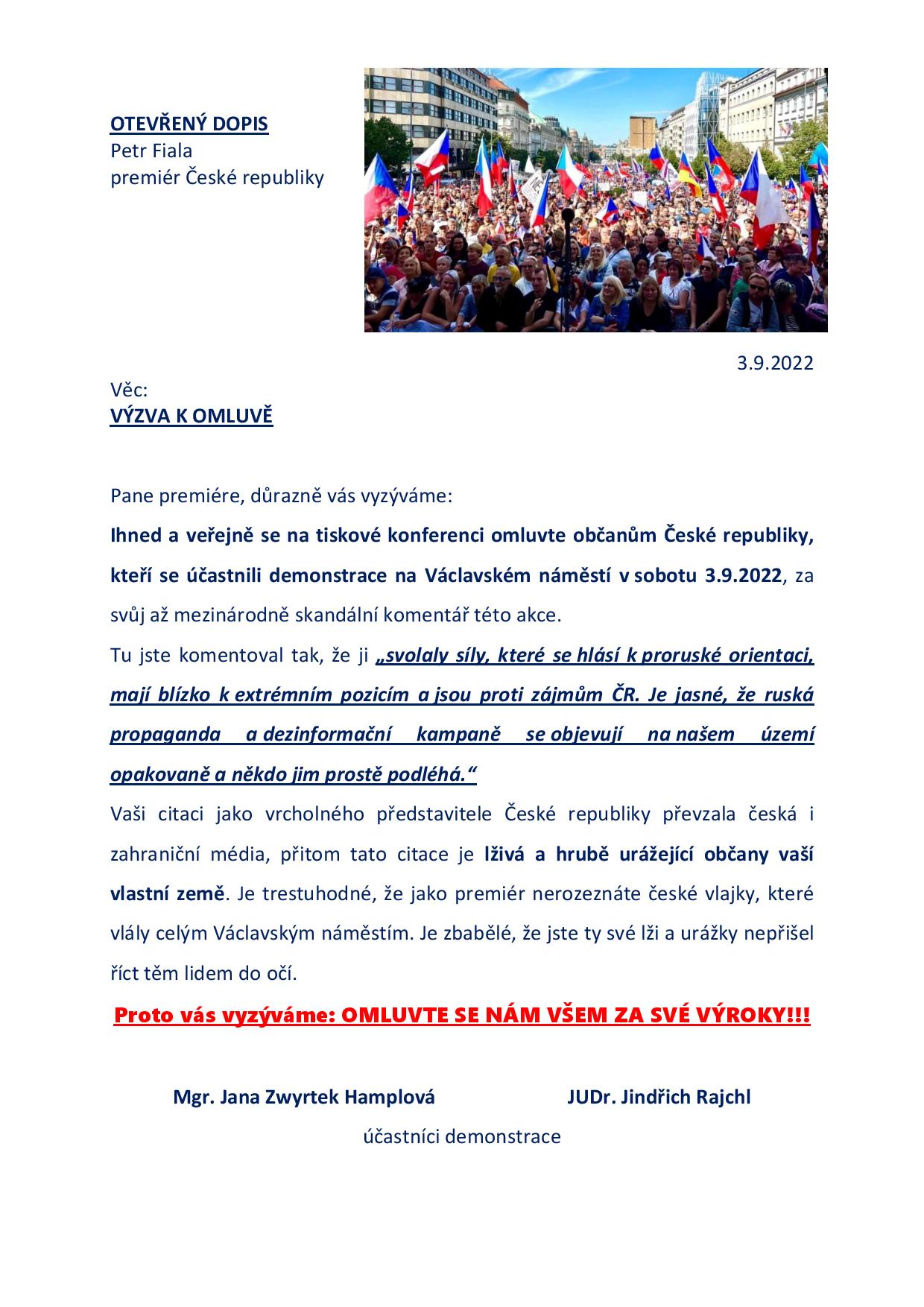 OTEVŘENÝ DOPIS
Petr Fiala
premiér České republiky

3.9.2022

Věc:
VÝZVA K OMLUVĚ

Pane premiére, důrazně vás vyzýváme:

Ihned a veřejně se na tiskové konferenci omluvte občanům České republiky, kteří se účastnili demonstrace na Václavském náměstí v sobotu 3.9.2022, za svůj až mezinárodně skandální komentář této akce.

Tu jste komentoval tak, že ji „svolaly síly, které se hlásí k proruské orientaci, mají blízko k extrémním pozicím a jsou proti zájmům ČR. Je jasné, že ruská propaganda a dezinformační kampaně se objevují na našem území opakovaně a někdo jim prostě podléhá.“

Vaši citaci jako vrcholného představitele České republiky převzala česká i zahraniční média, přitom tato citace je lživá a hrubě urážející občany vaší vlastní země. Je trestuhodné, že jako premiér nerozeznáte české vlajky, které vlály celým Václavským náměstím. Je zbabělé, že jste ty své lži a urážky nepřišel říct těm lidem do očí.

Proto vás vyzýváme: OMLUVTE SE NÁM VŠEM ZA SVÉ VÝROKY!!!

Mgr. Jana Zwyrtek Hamplová JUDr. Jindřich Rajchl

účastníci demonstrace